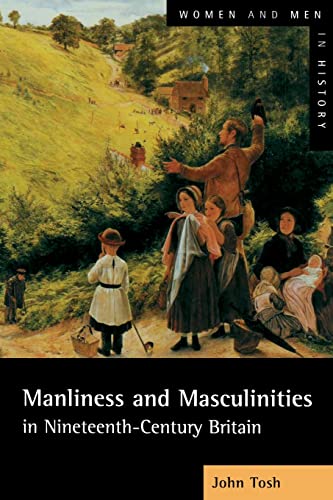 WOMEN AND MEN IN HISTORY

Manliness and Masculinities in Nineteenth-Century Britain

John Tosh